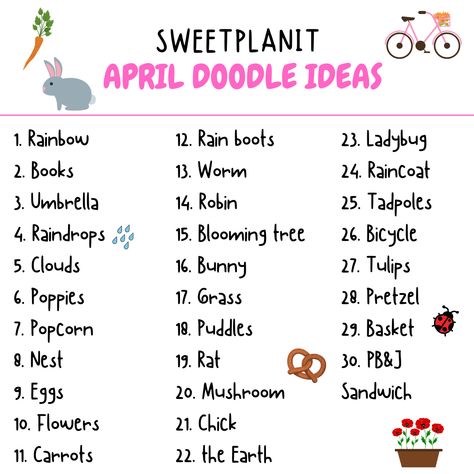 SWEETPLANIT
APRIL DOODLE IDEAS

1. Rainbow
2. Books
3. Umbrella
4. Raindrops
5. Clouds
6. Poppies
7. Popcorn
8. Nest
9. Eggs
10. Flowers
11. Carrots

12. Rain boots
13. Worm
14. Robin
15. Blooming tree
16. Bunny
17. Grass
18. Puddles
19. Rat
20. Mushroom
21. Chick
22. the Earth

23. Ladybug
24. Raincoat
25. Tadpoles
26. Bicycle
27. Tulips
28. Pretzel
29. Basket
30. PB&J Sandwich